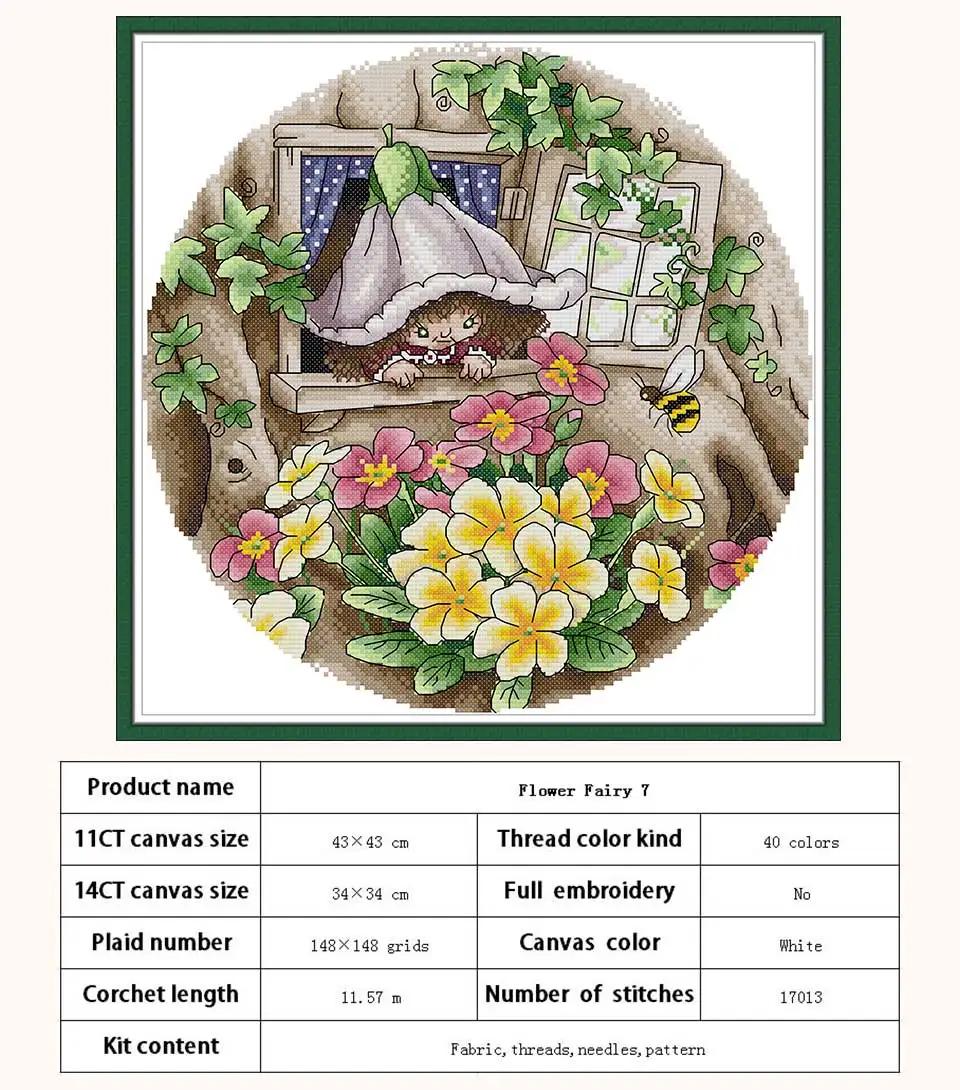 | Product name | Flower Fairy 7 | | |
|---|---|---|---|
| 11CT canvas size | 43×43 cm | Thread color kind | 40 colors |
| 14CT canvas size | 34×34 cm | Full embroidery | No |
| Plaid number | 148×148 grids | Canvas color | White |
| Corchet length | 11.57 m | Number of stitches | 17013 |
| Kit content | Fabric, threads, needles, pattern | | |